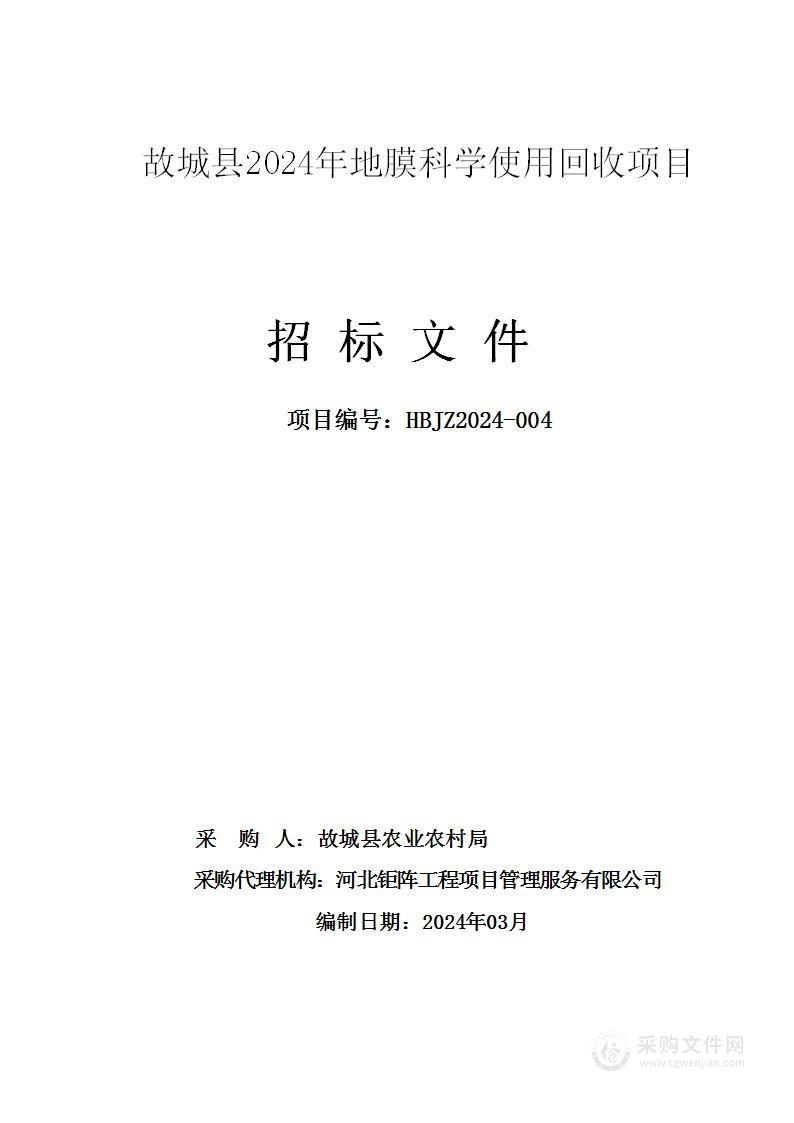 故城县2024年地膜科学使用回收项目

招 标 文 件

项目编号：HBJZ2024-004

采 购 人：故城县农业农村局

采购代理机构：河北钜阵工程项目管理服务有限公司

编制日期：2024年03月

采购文件网
www.cgwenjian.com